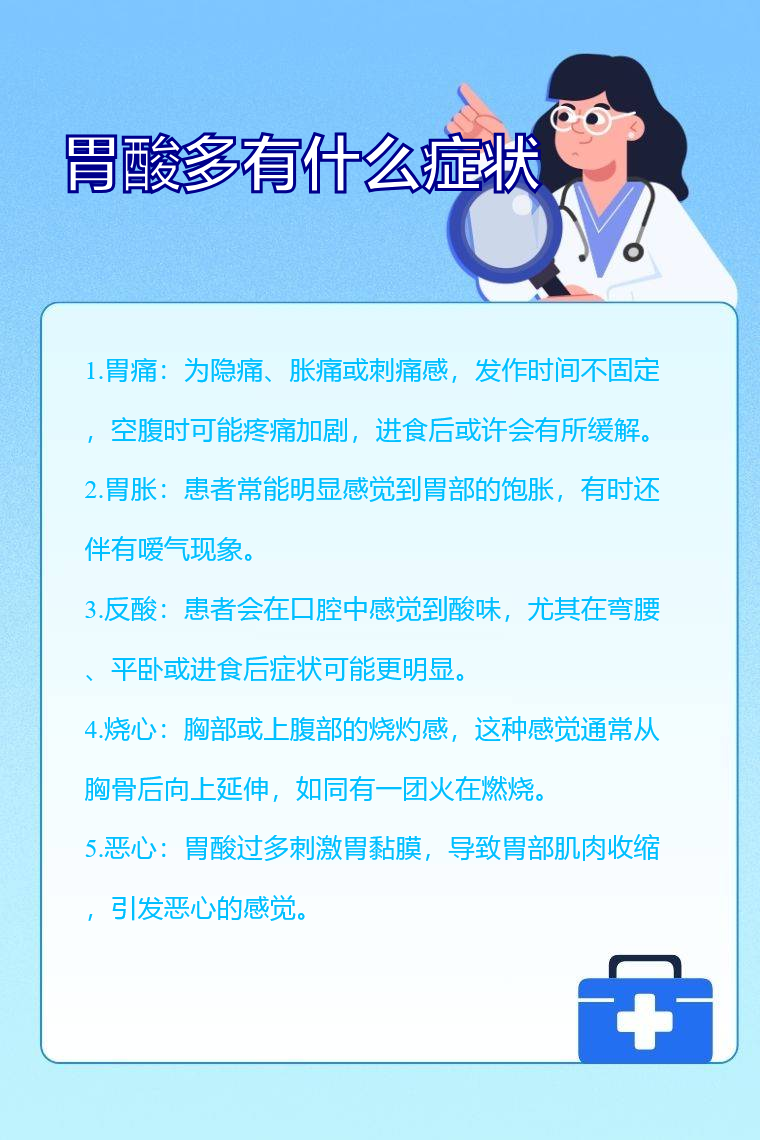 胃酸多有什么症状

1.胃痛：为隐痛、胀痛或刺痛感，发作时间不固定，空腹时可能疼痛加剧，进食后或许会有所缓解。

2.胃胀：患者常能明显感觉到胃部的饱胀，有时还伴有嗳气现象。

3.反酸：患者会在口腔中感觉到酸味，尤其在弯腰、平卧或进食后症状可能更明显。

4.烧心：胸部或上腹部的烧灼感，这种感觉通常从胸骨后向上延伸，如同有一团火在燃烧。

5.恶心：胃酸过多刺激胃黏膜，导致胃部肌肉收缩，引发恶心的感觉。